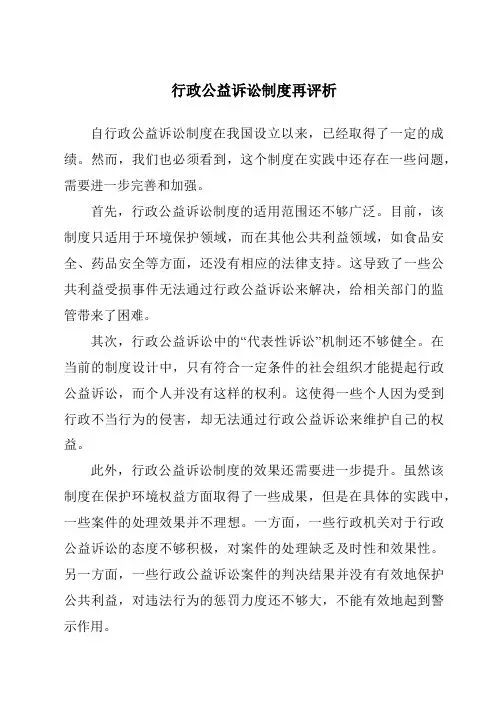 行政公益诉讼制度再评析

自行政公益诉讼制度在我国设立以来，已经取得了一定的成绩。然而，我们也必须看到，这个制度在实践中还存在一些问题，需要进一步完善和加强。

首先，行政公益诉讼制度的适用范围还不够广泛。目前，该制度只适用于环境保护领域，而在其他公共利益领域，如食品安全、药品安全等方面，还没有相应的法律支持。这导致了一些公共利益受损事件无法通过行政公益诉讼来解决，给相关部门的监管带来了困难。

其次，行政公益诉讼中的“代表性诉讼”机制还不够健全。在当前的制度设计中，只有符合一定条件的社会组织才能提起行政公益诉讼，而个人并没有这样的权利。这使得一些个人因为受到行政不当行为的侵害，却无法通过行政公益诉讼来维护自己的权益。

此外，行政公益诉讼制度的效果还需要进一步提升。虽然该制度在保护环境权益方面取得了一些成果，但是在具体的实践中，一些案件的处理效果并不理想。一方面，一些行政机关对于行政公益诉讼的态度不够积极，对案件的处理缺乏及时性和效果性。另一方面，一些行政公益诉讼案件的判决结果并没有有效地保护公共利益，对违法行为的惩罚力度还不够大，不能有效地起到警示作用。